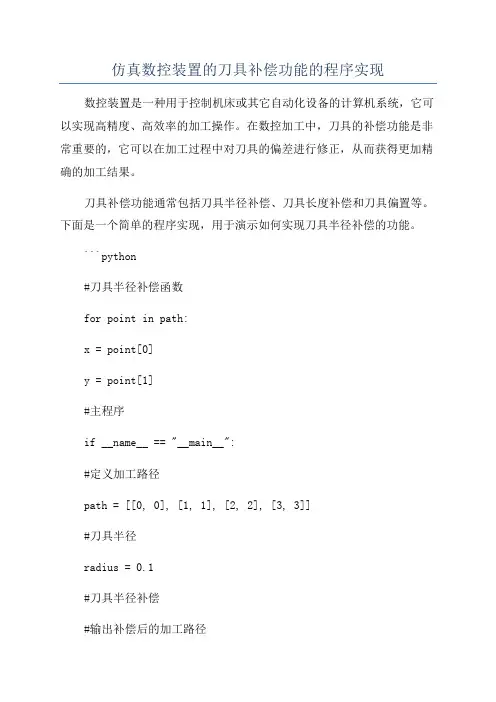 仿真数控装置的刀具补偿功能的程序实现

数控装置是一种用于控制机床或其它自动化设备的计算机系统，它可以实现高精度、高效率的加工操作。在数控加工中，刀具的补偿功能是非常重要的，它可以在加工过程中对刀具的偏差进行修正，从而获得更加精确的加工结果。

刀具补偿功能通常包括刀具半径补偿、刀具长度补偿和刀具偏置等。下面是一个简单的程序实现，用于演示如何实现刀具半径补偿的功能。

```python

#刀具半径补偿函数

for point in path:

x = point[0]

y = point[1]

#主程序

if __name__ == "__main__":

#定义加工路径

path = [[0, 0], [1, 1], [2, 2], [3, 3]]

#刀具半径

radius = 0.1

#刀具半径补偿

#输出补偿后的加工路径